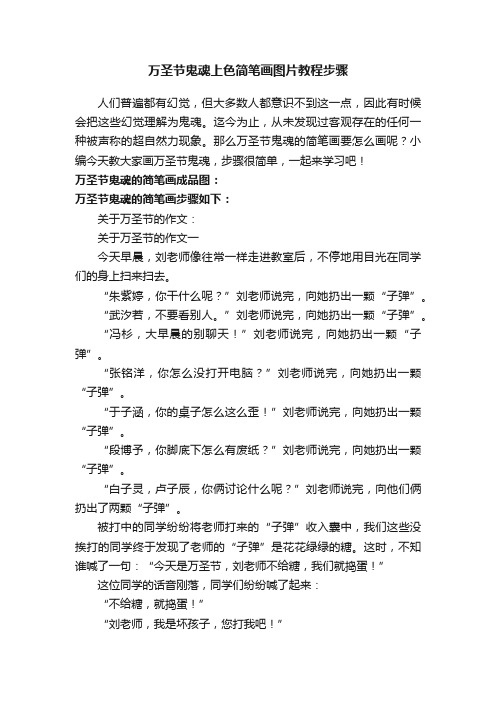 万圣节鬼魂上色简笔画图片教程步骤

人们普遍都有幻觉，但大多数人都意识不到这一点，因此有时候会把这些幻觉理解为鬼魂。迄今为止，从未发现过客观存在的任何一种被声称的超自然力现象。那么万圣节鬼魂的简笔画要怎么画呢？小编今天教大家画万圣节鬼魂，步骤很简单，一起来学习吧！

万圣节鬼魂的简笔画成品图：

万圣节鬼魂的简笔画步骤如下：

关于万圣节的作文：

关于万圣节的作文一

今天早晨，刘老师像往常一样走进教室后，不停地用目光在同学们的身上扫来扫去。

“朱紫婷，你干什么呢？”刘老师说完，向她扔出一颗“子弹”。

“武汐若，不要看别人。”刘老师说完，向她扔出一颗“子弹”。

“冯杉，大早晨的别聊天！”刘老师说完，向她扔出一颗“子弹”。

“张铭洋，你怎么没打开电脑？”刘老师说完，向她扔出一颗“子弹”。

“于子涵，你的桌子怎么这么歪！”刘老师说完，向她扔出一颗“子弹”。

“段博予，你脚底下怎么有废纸？”刘老师说完，向她扔出一颗“子弹”。

“白子灵，卢子辰，你俩讨论什么呢？”刘老师说完，向他们俩扔出了两颗“子弹”。

被打中的同学纷纷将老师打来的“子弹”收入囊中，我们这些没挨打的同学终于发现了老师的“子弹”是花花绿绿的糖。这时，不知谁喊了一句：“今天是万圣节，刘老师不给糖，我们就捣蛋！”

这位同学的话音刚落，同学们纷纷喊了起来：

“不给糖，就捣蛋！”

“刘老师，我是坏孩子，您打我吧！”